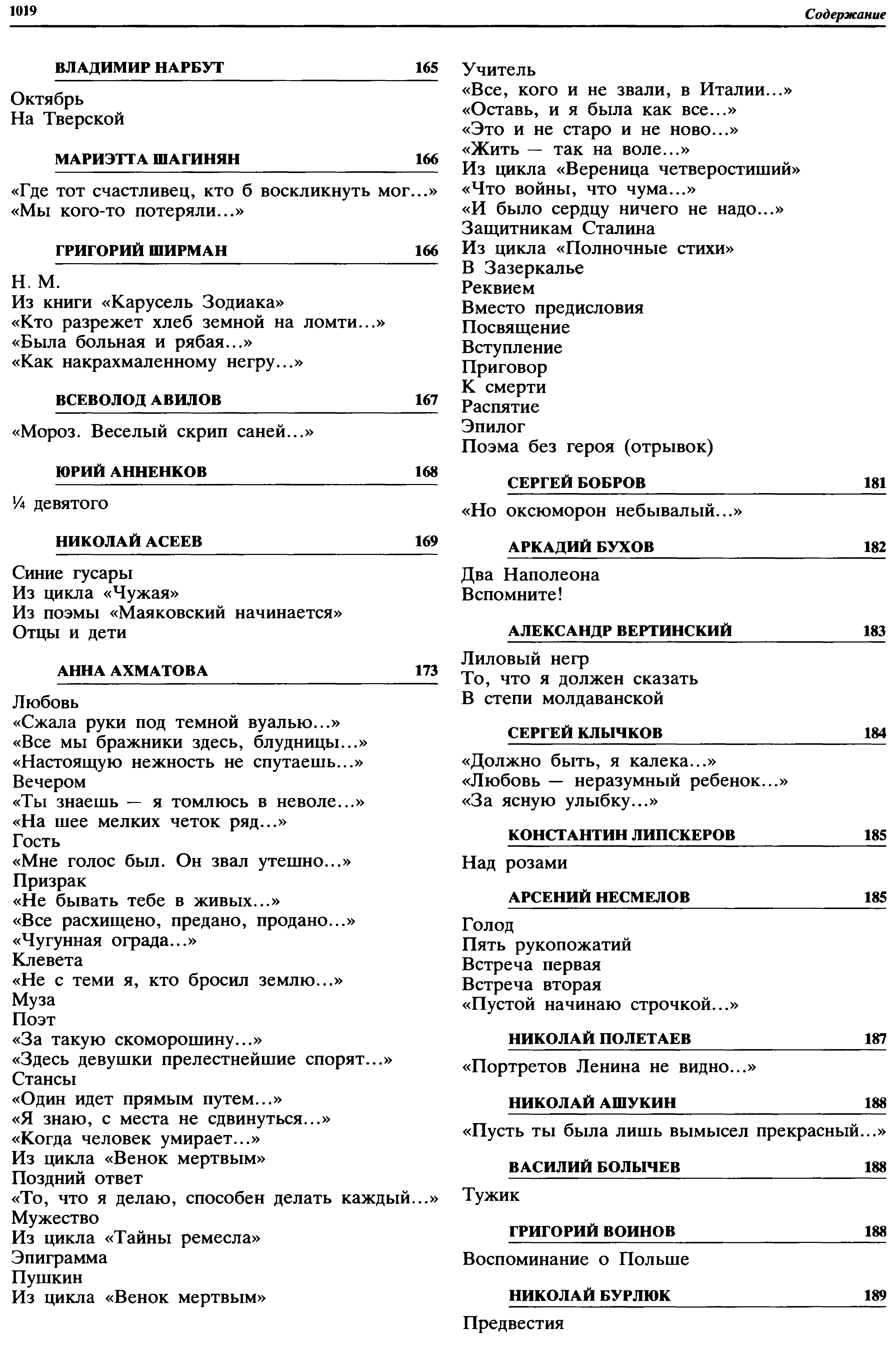 1019

Содержание

ВЛАДИМИР НАРБУТ 165

Октябрь
На Тверской

МАРИЭТТА ШАГИНЯН 166

«Где тот счастливец, кто б воскликнуть мог...»
«Мы кого-то потеряли...»

ГРИГОРИЙ ШИРМАН 166

Н. М.
Из книги «Карусель Зодиака»
«Кто разрежет хлеб земной на ломти...»
«Была больная и рябая...»
«Как накрахмаленному негру...»

ВСЕВОЛОД АВИЛОВ 167

«Мороз. Веселый скрип саней...»

ЮРИЙ АННЕНКОВ 168

¼ девятого

НИКОЛАЙ АСЕЕВ 169

Синие гусары
Из цикла «Чужая»
Из поэмы «Маяковский начинается»
Отцы и дети

АННА АХМАТОВА 173

Любовь
«Сжала руки под темной вуалью...»
«Все мы бражники здесь, блудницы...»
«Настоящую нежность не спутаешь...»
Вечером
«Ты знаешь — я томлюсь в неволе...»
«На шее мелких четок ряд...»
Гость
«Мне голос был. Он звал утешно...»
Призрак
«Не бывать тебе в живых...»
«Все расхищено, предано, продано...»
«Чугунная ограда...»
Клевета
«Не с теми я, кто бросил землю...»
Муза
Поэт
«За такую скоморошину...»
«Здесь девушки прелестнейшие спорят...»
Стансы
«Один идет прямым путем...»
«Я знаю, с места не сдвинуться...»
«Когда человек умирает...»
Из цикла «Венок мертвым»
Поздний ответ
«То, что я делаю, способен делать каждый...»
Мужество
Из цикла «Тайны ремесла»
Эпиграмма
Пушкин
Из цикла «Венок мертвым»

Учитель
«Все, кого и не звали, в Италии...»
«Оставь, и я была как все...»
«Это и не старо и не ново...»
«Жить — так на воле...»
Из цикла «Вереница четверостиший»
«Что войны, что чума...»
«И было сердцу ничего не надо...»
Защитникам Сталина
Из цикла «Полночные стихи»
В Зазеркалье
Реквием
Вместо предисловия
Посвящение
Вступление
Приговор
К смерти
Распятие
Эпилог
Поэма без героя (отрывок)

СЕРГЕЙ БОБРОВ 181

«Но оксюморон небывалый...»

АРКАДИЙ БУХОВ 182

Два Наполеона
Вспомните!

АЛЕКСАНДР ВЕРТИНСКИЙ 183

Лиловый негр
То, что я должен сказать
В степи молдаванской

СЕРГЕЙ КЛЫЧКОВ 184

«Должно быть, я калека...»
«Любовь — неразумный ребенок...»
«За ясную улыбку...»

КОНСТАНТИН ЛИПСКЕРОВ 185

Над розами

АРСЕНИЙ НЕСМЕЛОВ 185

Голод
Пять рукопожатий
Встреча первая
Встреча вторая
«Пустой начинаю строчкой...»

НИКОЛАЙ ПОЛЕТАЕВ 187

«Портретов Ленина не видно...»

НИКОЛАЙ АШУКИН 188

«Пусть ты была лишь вымысел прекрасный...»

ВАСИЛИЙ БОЛЫЧЕВ 188

Тужик

ГРИГОРИЙ ВОИНОВ 188

Воспоминание о Польше

НИКОЛАЙ БУРЛЮК 189

Предвестия